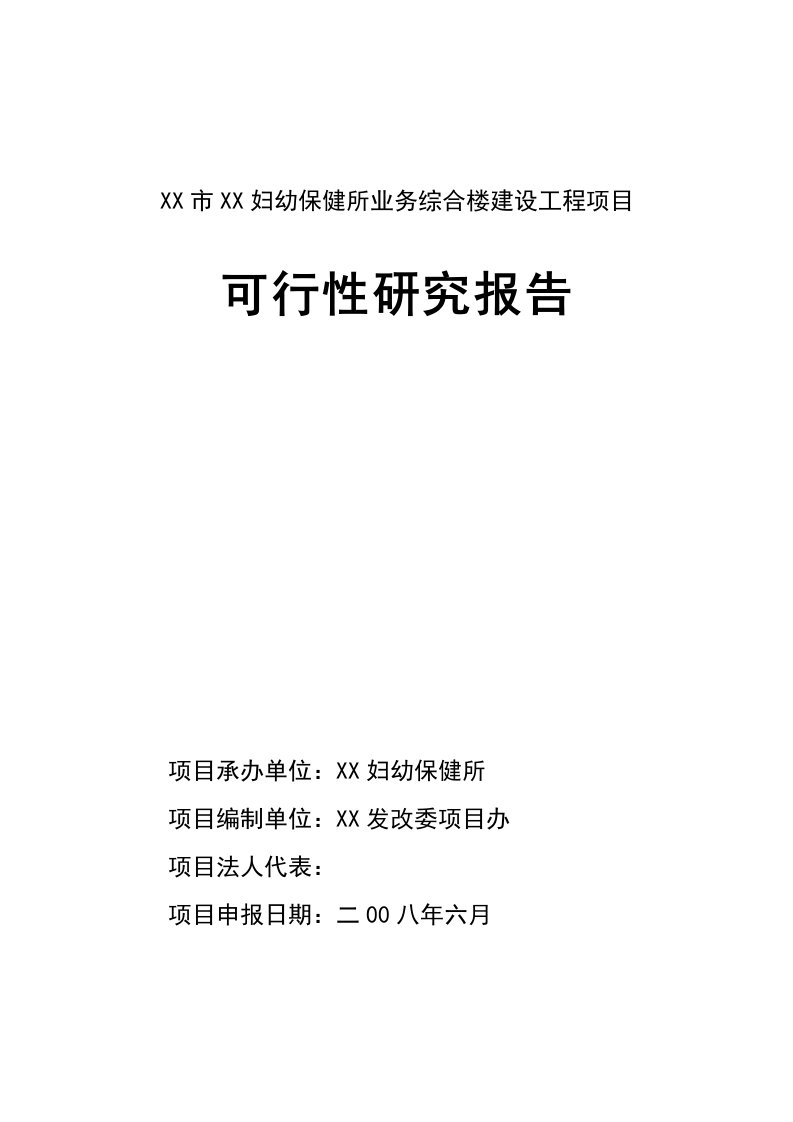 XX市XX妇幼保健所业务综合楼建设工程项目

可行性研究报告

项目承办单位：XX妇幼保健所

项目编制单位：XX发改委项目办

项目法人代表：

项目申报日期：二00八年六月